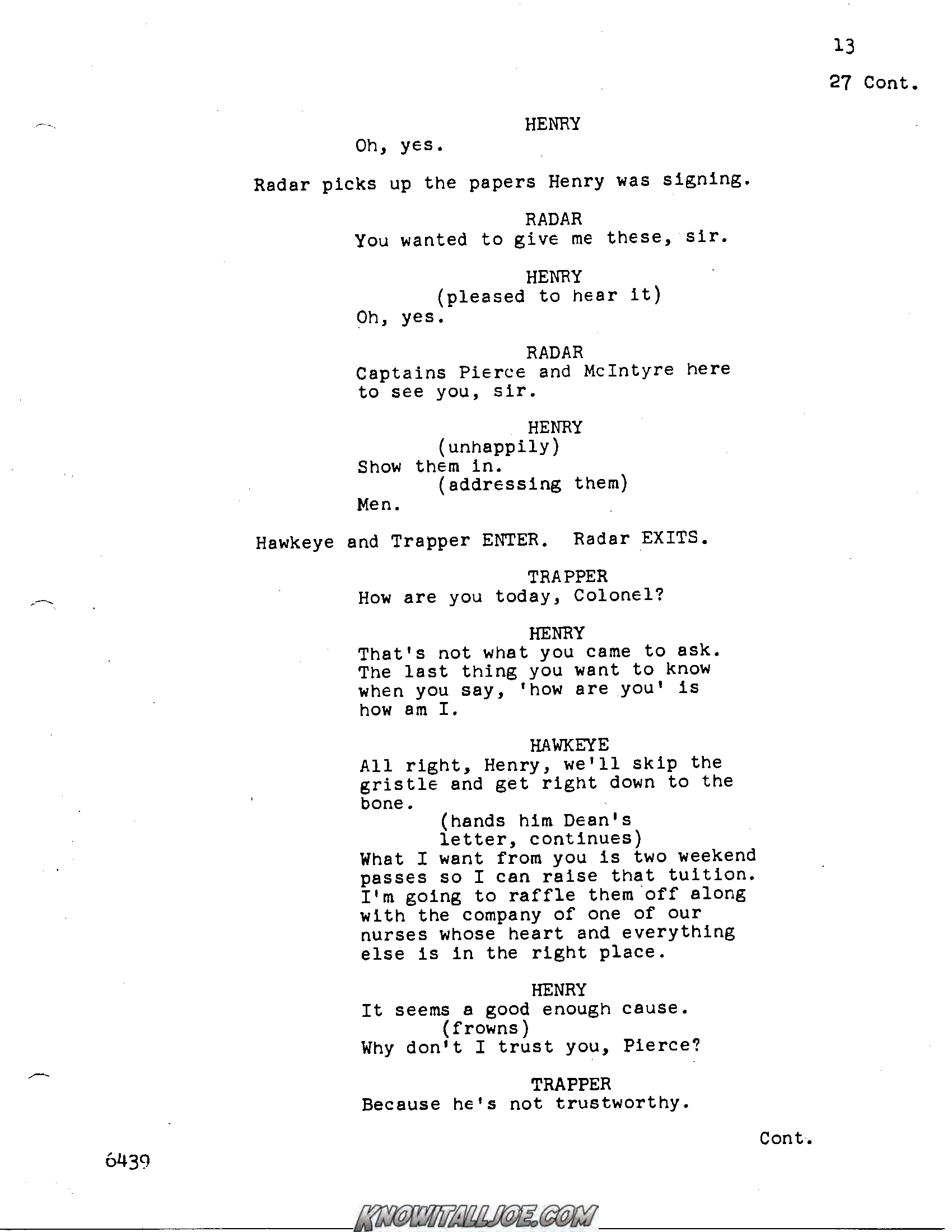 13

27 Cont.

HENRY
Oh, yes.

Radar picks up the papers Henry was signing.

RADAR
You wanted to give me these, sir.

HENRY
(pleased to hear it)
Oh, yes.

RADAR
Captains Pierce and McIntyre here to see you, sir.

HENRY
(unhappily)
Show them in.
(addressing them)
Men.

Hawkeye and Trapper ENTER. Radar EXITS.

TRAPPER
How are you today, Colonel?

HENRY
That's not what you came to ask. The last thing you want to know when you say, 'how are you' is how am I.

HAWKEYE
All right, Henry, we'll skip the gristle and get right down to the bone.
(hands him Dean's letter, continues)
What I want from you is two weekend passes so I can raise that tuition. I'm going to raffle them off along with the company of one of our nurses whose heart and everything else is in the right place.

HENRY
It seems a good enough cause.
(frowns)
Why don't I trust you, Pierce?

TRAPPER
Because he's not trustworthy.

Cont.

6439

KNOWITALLJOE.COM